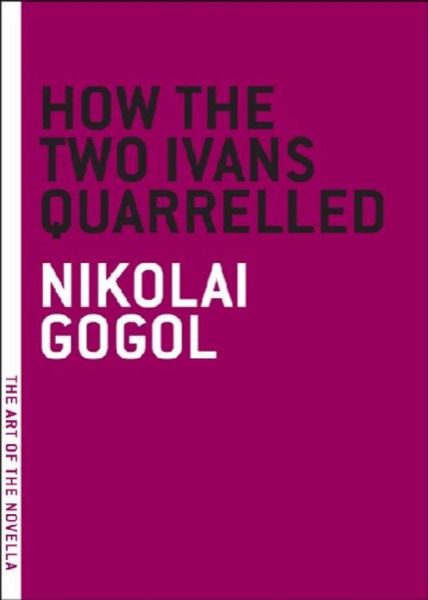 HOW THE TWO IVANS QUARRELLED

NIKOLAI GOGOL

THE ART OF THE NOVELLA